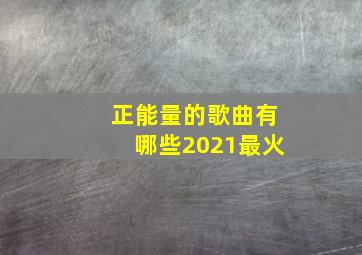 正能量的歌曲有哪些2021最火